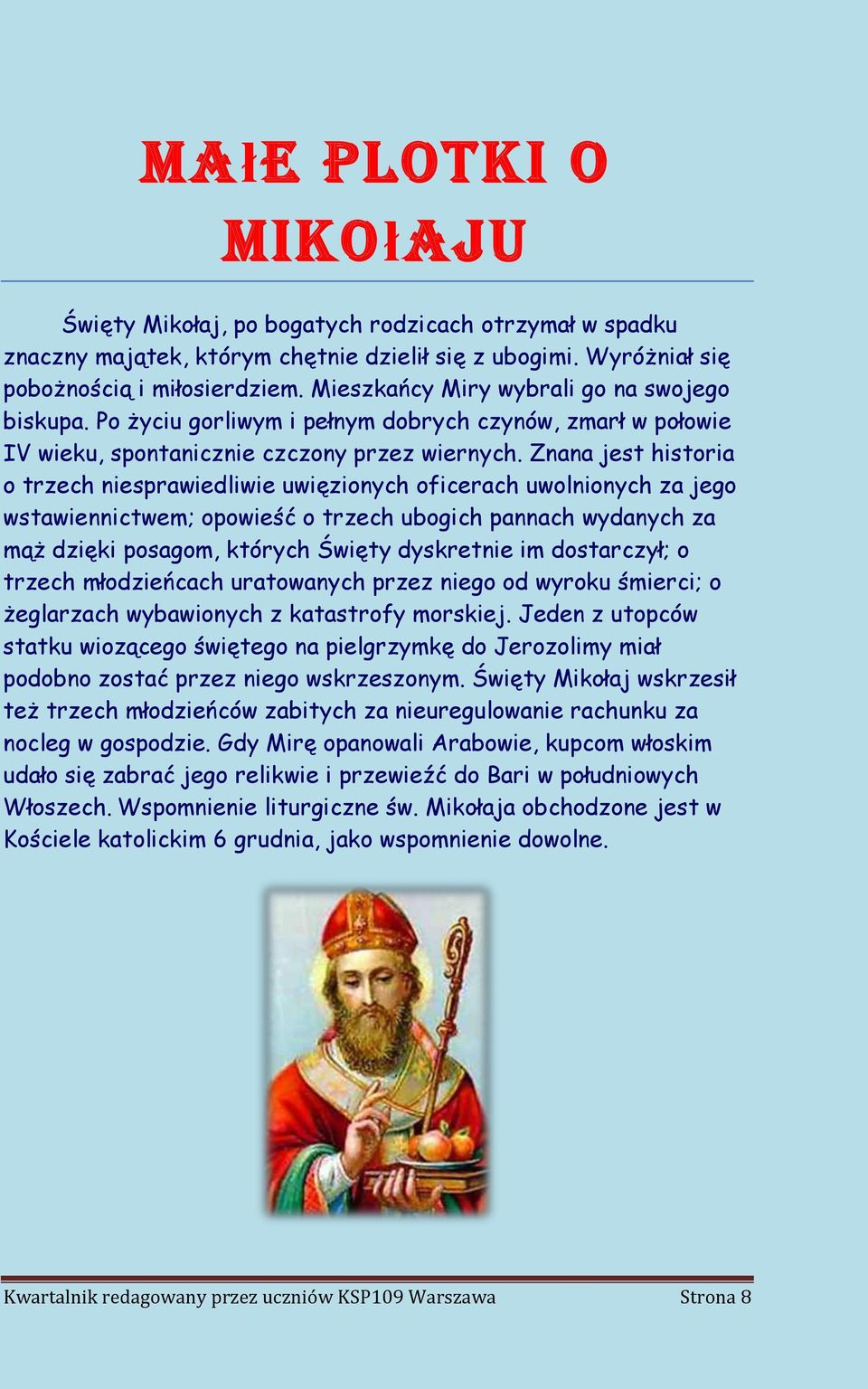 MAŁE PLOTKI O MIKOŁAJU

Święty Mikołaj, po bogatych rodzicach otrzymał w spadku znaczny majątek, którym chętnie dzielił się z ubogimi. Wyróżniał się pobożnością i miłosierdziem. Mieszkańcy Miry wybrali go na swojego biskupa. Po życiu gorliwym i pełnym dobrych czynów, zmarł w połowie IV wieku, spontanicznie czczony przez wiernych. Znana jest historia o trzech niesprawiedliwie uwięzionych oficerach uwolnionych za jego wstawiennictwem; opowieść o trzech ubogich pannach wydanych za mąż dzięki posagom, których Święty dyskretnie im dostarczył; o trzech młodzieńcach uratowanych przez niego od wyroku śmierci; o żeglarzach wybawionych z katastrofy morskiej. Jeden z utopców statku wiozącego świętego na pielgrzymkę do Jerozolimy miał podobno zostać przez niego wskrzeszonym. Święty Mikołaj wskrzesił też trzech młodzieńców zabitych za nieuregulowanie rachunku za nocleg w gospodzie. Gdy Mirę opanowali Arabowie, kupcom włoskim udało się zabrać jego relikwie i przewieźć do Bari w południowych Włoszech. Wspomnienie liturgiczne św. Mikołaja obchodzone jest w Kościele katolickim 6 grudnia, jako wspomnienie dowolne.

Kwartalnik redagowany przez uczniów KSP109 Warszawa Strona 8